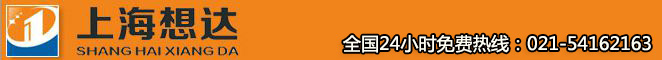 上海想达
SHANG HAI XIANG DA

全国24小时免费热线：021-54162163